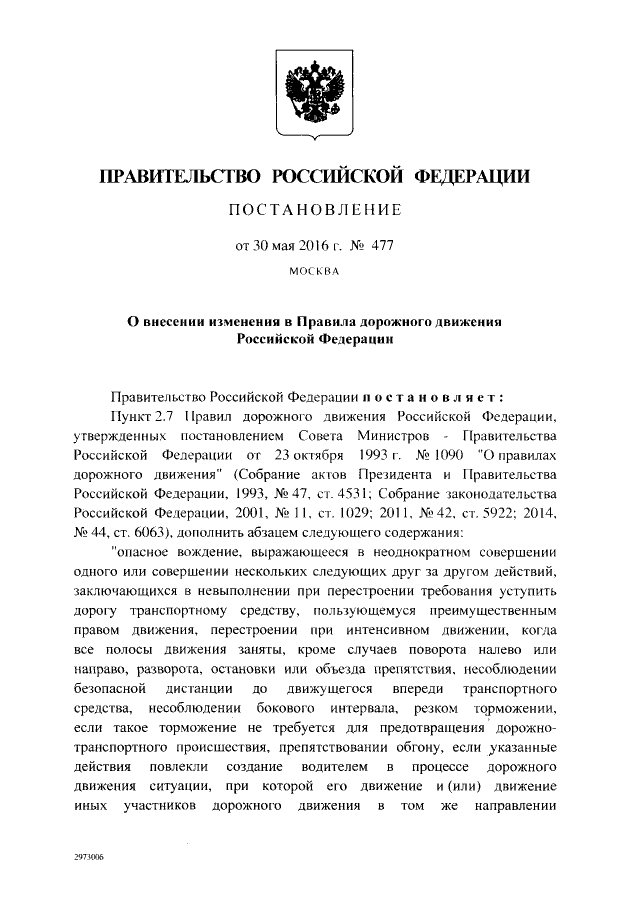 ПРАВИТЕЛЬСТВО РОССИЙСКОЙ ФЕДЕРАЦИИ

ПОСТАНОВЛЕНИЕ

от 30 мая 2016 г. № 477

МОСКВА

О внесении изменения в Правила дорожного движения Российской Федерации

Правительство Российской Федерации постановляет:

Пункт 2.7 Правил дорожного движения Российской Федерации, утвержденных постановлением Совета Министров - Правительства Российской Федерации от 23 октября 1993 г. № 1090 "О правилах дорожного движения" (Собрание актов Президента и Правительства Российской Федерации, 1993, № 47, ст. 4531; Собрание законодательства Российской Федерации, 2001, № 11, ст. 1029; 2011, № 42, ст. 5922; 2014, № 44, ст. 6063), дополнить абзацем следующего содержания:

"опасное вождение, выражающееся в неоднократном совершении одного или совершении нескольких следующих друг за другом действий, заключающихся в невыполнении при перестроении требования уступить дорогу транспортному средству, пользующемуся преимущественным правом движения, перестроении при интенсивном движении, когда все полосы движения заняты, кроме случаев поворота налево или направо, разворота, остановки или объезда препятствия, несоблюдении безопасной дистанции до движущегося впереди транспортного средства, несоблюдении бокового интервала, резком торможении, если такое торможение не требуется для предотвращения дорожно-транспортного происшествия, препятствовании обгону, если указанные действия повлекли создание водителем в процессе дорожного движения ситуации, при которой его движение и (или) движение иных участников дорожного движения в том же направлении

2973006